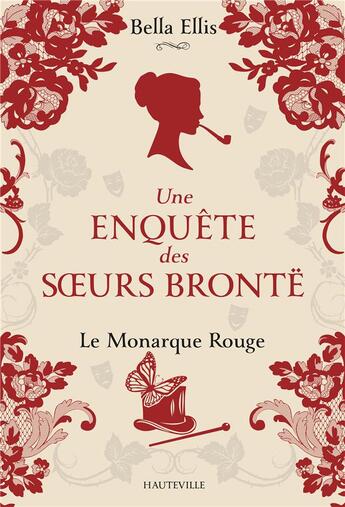 Bella Ellis

Une ENQUÊTE des SŒURS BRONTË

Le Monarque Rouge

HAUTEVILLE